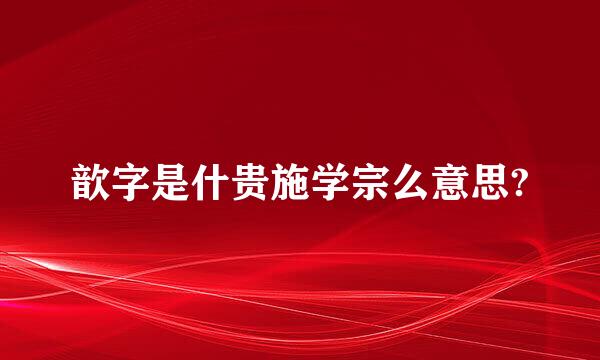 歆字是什贵施学宗么意思?